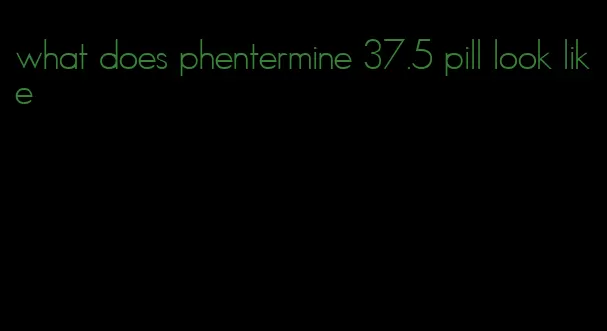 what does phentermine 37.5 pill look like